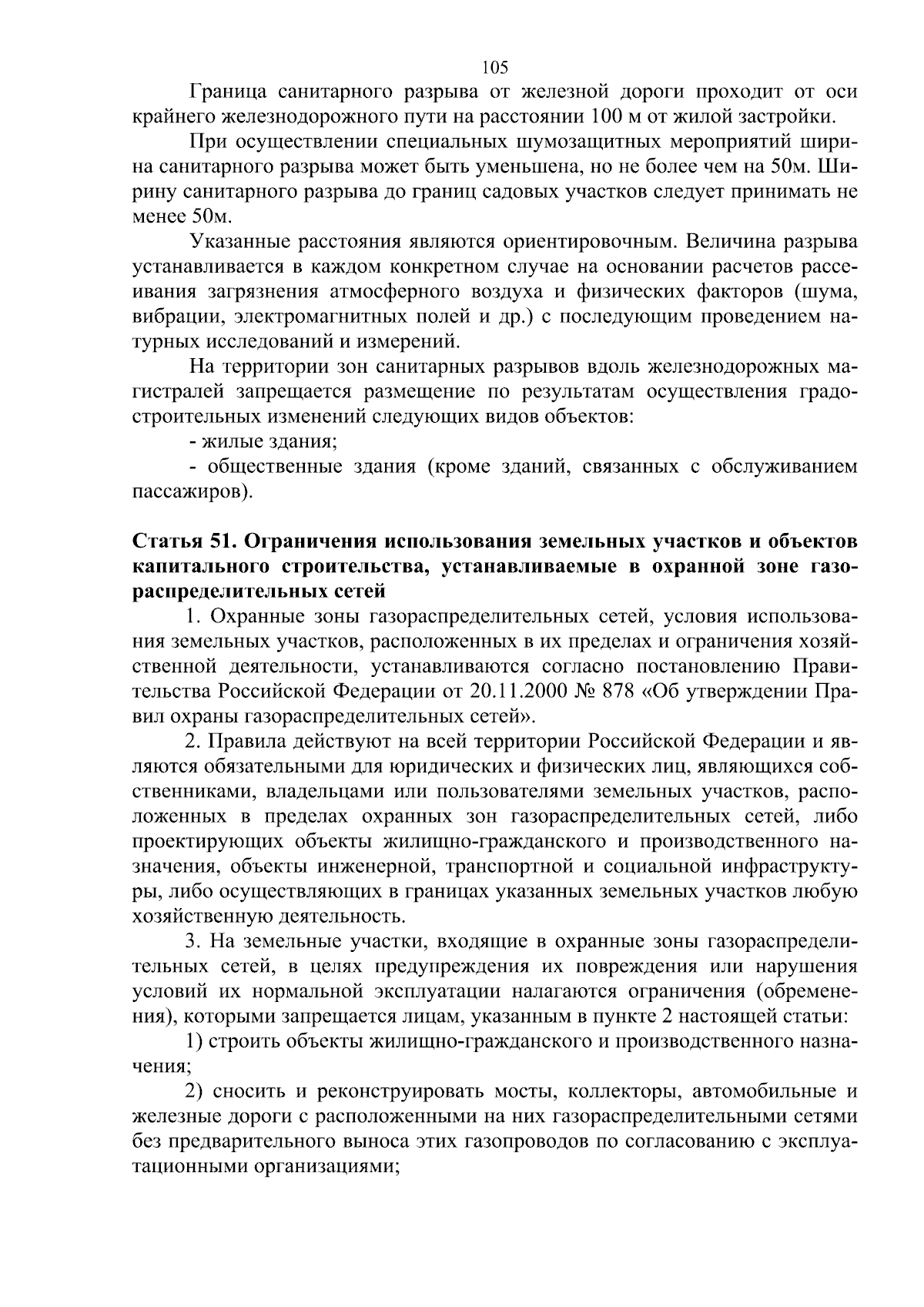 105

Граница санитарного разрыва от железной дороги проходит от оси крайнего железнодорожного пути на расстоянии 100 м от жилой застройки.

При осуществлении специальных шумозащитных мероприятий ширина санитарного разрыва может быть уменьшена, но не более чем на 50м. Ширину санитарного разрыва до границ садовых участков следует принимать не менее 50м.

Указанные расстояния являются ориентировочным. Величина разрыва устанавливается в каждом конкретном случае на основании расчетов рассеивания загрязнения атмосферного воздуха и физических факторов (шума, вибрации, электромагнитных полей и др.) с последующим проведением натурных исследований и измерений.

На территории зон санитарных разрывов вдоль железнодорожных магистралей запрещается размещение по результатам осуществления градостроительных изменений следующих видов объектов:

- жилые здания;

- общественные здания (кроме зданий, связанных с обслуживанием пассажиров).

Статья 51. Ограничения использования земельных участков и объектов капитального строительства, устанавливаемые в охранной зоне газораспределительных сетей

1. Охранные зоны газораспределительных сетей, условия использования земельных участков, расположенных в их пределах и ограничения хозяйственной деятельности, устанавливаются согласно постановлению Правительства Российской Федерации от 20.11.2000 № 878 «Об утверждении Правил охраны газораспределительных сетей».

2. Правила действуют на всей территории Российской Федерации и являются обязательными для юридических и физических лиц, являющихся собственниками, владельцами или пользователями земельных участков, расположенных в пределах охранных зон газораспределительных сетей, либо проектирующих объекты жилищно-гражданского и производственного назначения, объекты инженерной, транспортной и социальной инфраструктуры, либо осуществляющих в границах указанных земельных участков любую хозяйственную деятельность.

3. На земельные участки, входящие в охранные зоны газораспределительных сетей, в целях предупреждения их повреждения или нарушения условий их нормальной эксплуатации налагаются ограничения (обременения), которыми запрещается лицам, указанным в пункте 2 настоящей статьи:

1) строить объекты жилищно-гражданского и производственного назначения;

2) сносить и реконструировать мосты, коллекторы, автомобильные и железные дороги с расположенными на них газораспределительными сетями без предварительного выноса этих газопроводов по согласованию с эксплуатационными организациями;